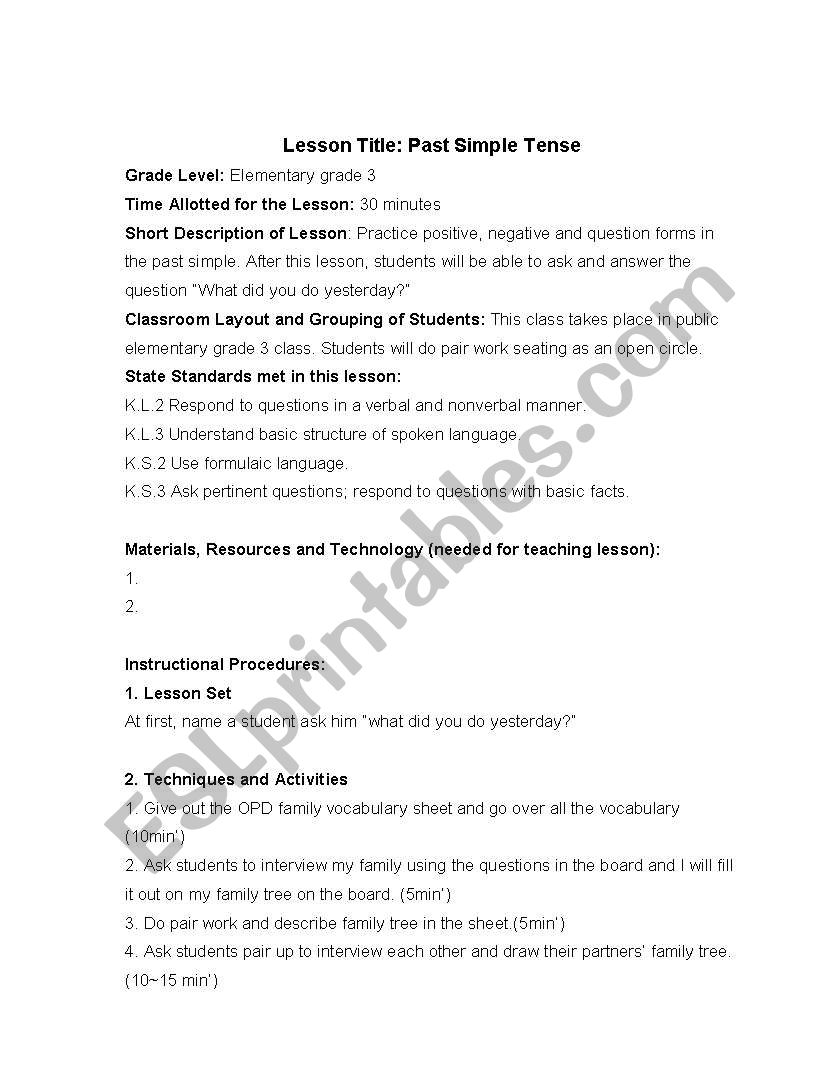 Lesson Title: Past Simple Tense

Grade Level: Elementary grade 3

Time Allotted for the Lesson: 30 minutes

Short Description of Lesson: Practice positive, negative and question forms in the past simple. After this lesson, students will be able to ask and answer the question "What did you do yesterday?"

Classroom Layout and Grouping of Students: This class takes place in public elementary grade 3 class. Students will do pair work seating as an open circle.

State Standards met in this lesson:

K.L.2 Respond to questions in a verbal and nonverbal manner.

K.L.3 Understand basic structure of spoken language.

K.S.2 Use formulaic language.

K.S.3 Ask pertinent questions; respond to questions with basic facts.

Materials, Resources and Technology (needed for teaching lesson):

1.

2.

Instructional Procedures:

1. Lesson Set

At first, name a student ask him "what did you do yesterday?"

2. Techniques and Activities

1. Give out the OPD family vocabulary sheet and go over all the vocabulary (10min')

2. Ask students to interview my family using the questions in the board and I will fill it out on my family tree on the board. (5min')

3. Do pair work and describe family tree in the sheet.(5min')

4. Ask students pair up to interview each other and draw their partners' family tree. (10~15 min')

ESLprintables.com